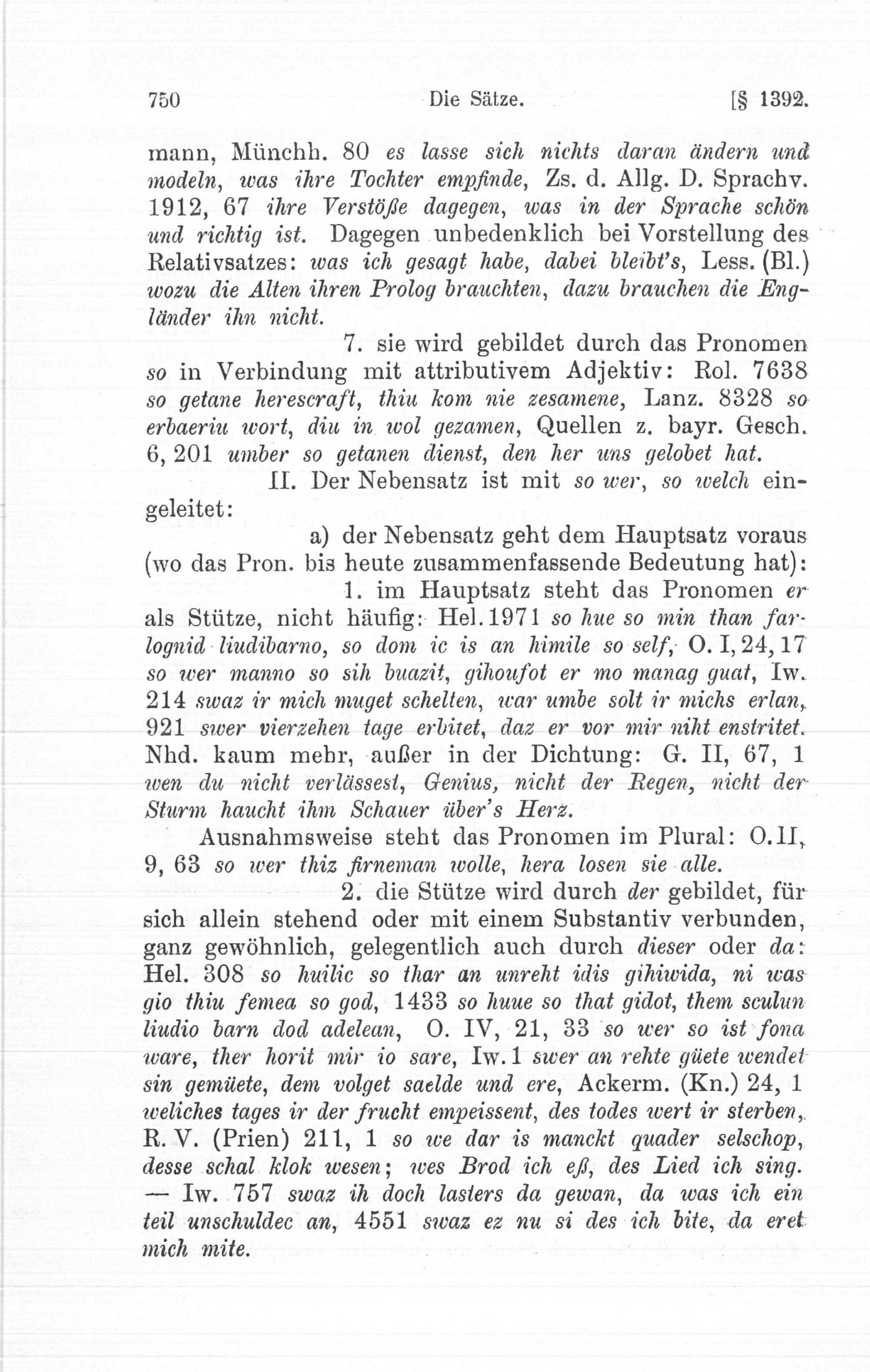 750 Die Sätze. [§ 1392.

mann, Münchh. 80 es lasse sich nichts daran ändern und modeln, was ihre Tochter empfinde, Zs. d. Allg. D. Sprachv. 1912, 67 ihre Verstöße dagegen, was in der Sprache schön und richtig ist. Dagegen unbedenklich bei Vorstellung des Relativsatzes: was ich gesagt habe, dabei bleibt's, Less. (Bl.) wozu die Alten ihren Prolog brauchten, dazu brauchen die Engländer ihn nicht.

7. sie wird gebildet durch das Pronomen so in Verbindung mit attributivem Adjektiv: Rol. 7638 so getane herescraft, thiu kom nie zesamene, Lanz. 8328 so erbaeriu wort, diu in wol gezamen, Quellen z. bayr. Gesch. 6, 201 umber so getanen dienst, den her uns gelobet hat.

II. Der Nebensatz ist mit so wer, so welch eingeleitet:

a) der Nebensatz geht dem Hauptsatz voraus (wo das Pron. bis heute zusammenfassende Bedeutung hat):

1. im Hauptsatz steht das Pronomen er als Stütze, nicht häufig: Hel. 1971 so hue so min than farlognid liudibarno, so dom ic is an himile so self, O. I, 24, 17 so wer manno so sih buazit, gihoufot er mo manag guat, Iw. 214 swaz ir mich muget schelten, war umbe solt ir michs erlan, 921 swer vierzehen tage erbitet, daz er vor mir niht enstritet. Nhd. kaum mehr, außer in der Dichtung: G. II, 67, 1 wen du nicht verlässest, Genius, nicht der Regen, nicht der Sturm haucht ihm Schauer über's Herz.

Ausnahmsweise steht das Pronomen im Plural: O. II, 9, 63 so wer thiz firneman wolle, hera losen sie alle.

2. die Stütze wird durch der gebildet, für sich allein stehend oder mit einem Substantiv verbunden, ganz gewöhnlich, gelegentlich auch durch dieser oder da: Hel. 308 so huilic so thar an unreht idis gihiwida, ni was gio thiu femea so god, 1433 so huue so that gidot, them sculun liudio barn dod adelean, O. IV, 21, 33 so wer so ist fona ware, ther horit mir io sare, Iw. 1 swer an rehte güete wendet sin gemüete, dem volget saelde und ere, Ackerm. (Kn.) 24, 1 weliches tages ir der frucht empeissent, des todes wert ir sterben, R. V. (Prien) 211, 1 so we dar is manckt quader selschop, desse schal klok wesen; wes Brod ich eß, des Lied ich sing. — Iw. 757 swaz ih doch lasters da gewan, da was ich ein teil unschuldec an, 4551 swaz ez nu si des ich bite, da eret mich mite.